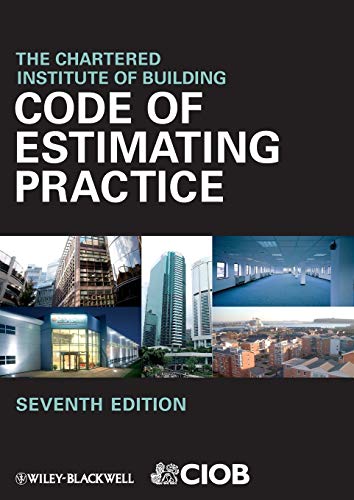 THE CHARTERED INSTITUTE OF BUILDING

CODE OF ESTIMATING PRACTICE

SEVENTH EDITION

WILEY-BLACKWELL

CIOB